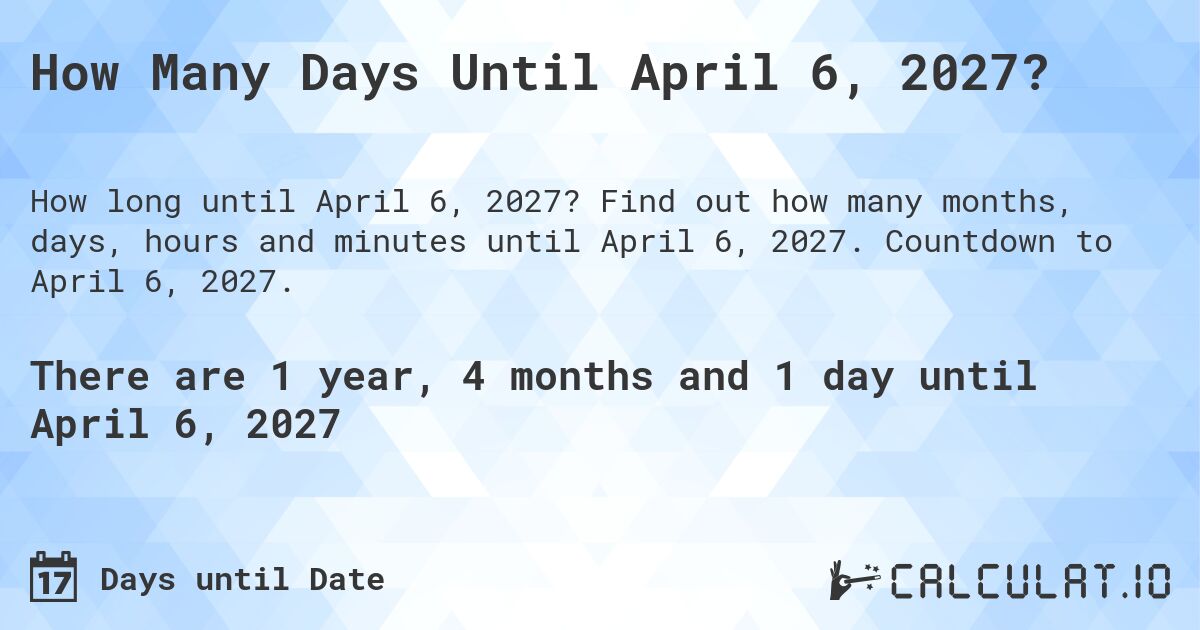 How Many Days Until April 6, 2027?

How long until April 6, 2027? Find out how many months, days, hours and minutes until April 6, 2027. Countdown to April 6, 2027.

There are 1 year, 4 months and 1 day until April 6, 2027

17 Days until Date

CALCULAT.IO